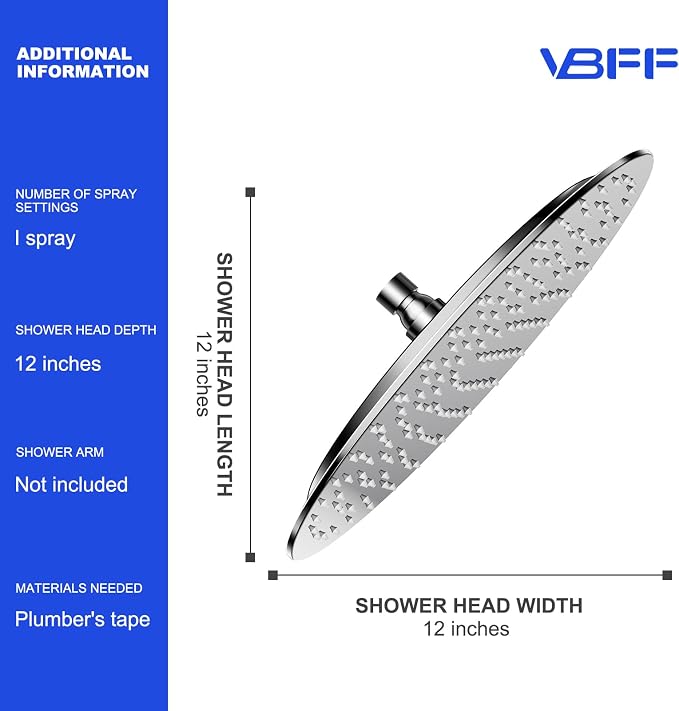 ADDITIONAL INFORMATION

NUMBER OF SPRAY SETTINGS

I spray

SHOWER HEAD DEPTH

12 inches

SHOWER ARM

Not included

MATERIALS NEEDED

Plumber's tape

VBFF

SHOWER HEAD LENGTH
12 inches

SHOWER HEAD WIDTH
12 inches